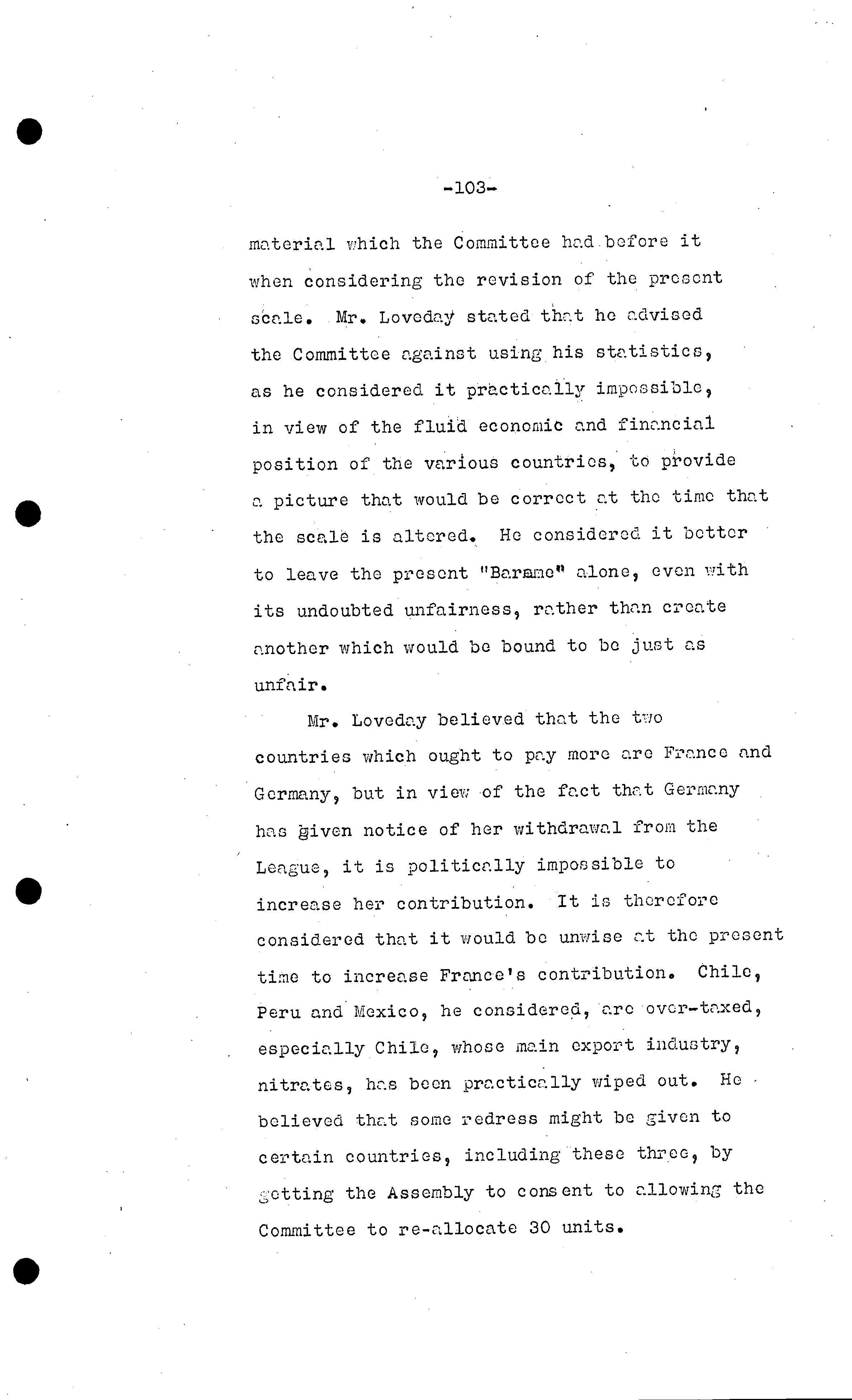 -103-

material which the Committee had before it when considering the revision of the present scale. Mr. Loveday stated that he advised the Committee against using his statistics, as he considered it practically impossible, in view of the fluid economic and financial position of the various countries, to provide a picture that would be correct at the time that the scale is altered. He considered it better to leave the present "Barame" alone, even with its undoubted unfairness, rather than create another which would be bound to be just as unfair.

Mr. Loveday believed that the two countries which ought to pay more are France and Germany, but in view of the fact that Germany has given notice of her withdrawal from the League, it is politically impossible to increase her contribution. It is therefore considered that it would be unwise at the present time to increase France's contribution. Chile, Peru and Mexico, he considered, are over-taxed, especially Chile, whose main export industry, nitrates, has been practically wiped out. He believed that some redress might be given to certain countries, including these three, by getting the Assembly to consent to allowing the Committee to re-allocate 30 units.